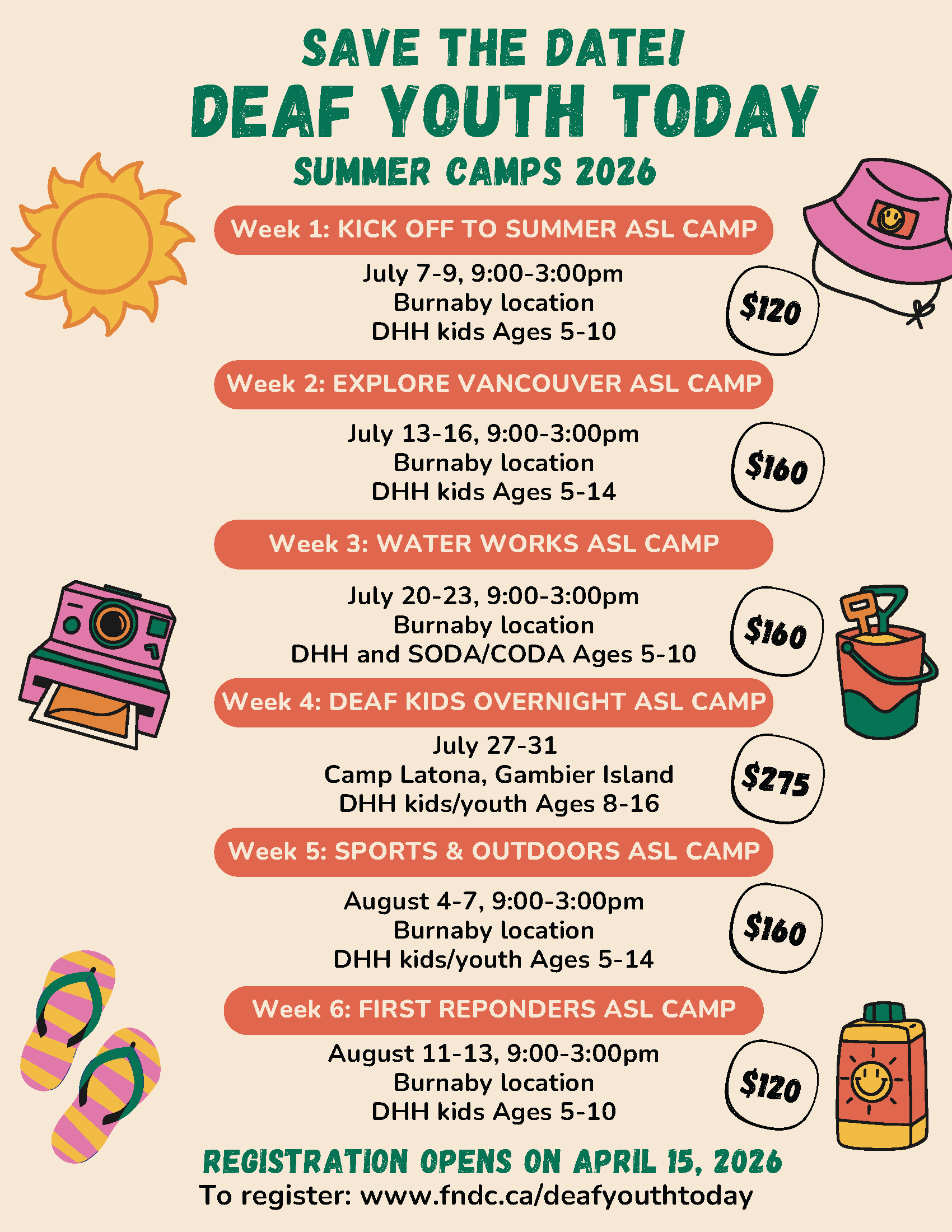 SAVE THE DATE!
DEAF YOUTH TODAY
SUMMER CAMPS 2026

Week 1: KICK OFF TO SUMMER ASL CAMP

July 7-9, 9:00-3:00pm
Burnaby location
DHH kids Ages 5-10

$120

Week 2: EXPLORE VANCOUVER ASL CAMP

July 13-16, 9:00-3:00pm
Burnaby location
DHH kids Ages 5-14

$160

Week 3: WATER WORKS ASL CAMP

July 20-23, 9:00-3:00pm
Burnaby location
DHH and SODA/CODA Ages 5-10

$160

Week 4: DEAF KIDS OVERNIGHT ASL CAMP

July 27-31
Camp Latona, Gambier Island
DHH kids/youth Ages 8-16

$275

Week 5: SPORTS & OUTDOORS ASL CAMP

August 4-7, 9:00-3:00pm
Burnaby location
DHH kids/youth Ages 5-14

$160

Week 6: FIRST REPONDERS ASL CAMP

August 11-13, 9:00-3:00pm
Burnaby location
DHH kids Ages 5-10

$120

REGISTRATION OPENS ON APRIL 15, 2026
To register: www.fndc.ca/deafyouthtoday